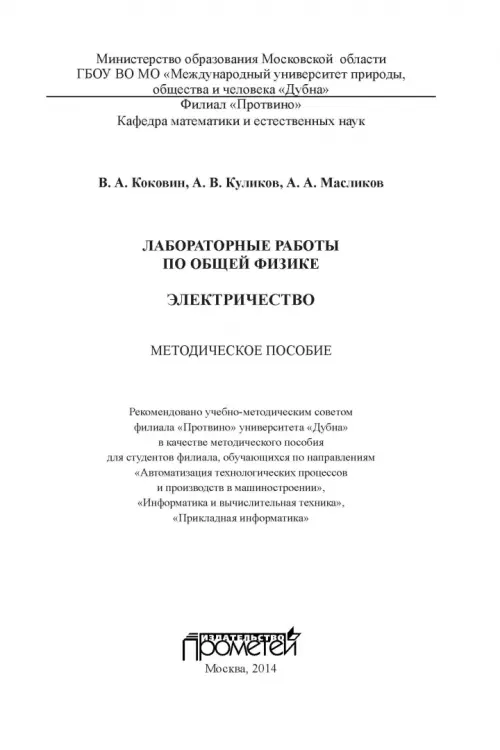 Министерство образования Московской области
ГБОУ ВО МО «Международный университет природы, общества и человека «Дубна»
Филиал «Протвино»
Кафедра математики и естественных наук

В. А. Коковин, А. В. Куликов, А. А. Масликов

ЛАБОРАТОРНЫЕ РАБОТЫ ПО ОБЩЕЙ ФИЗИКЕ

ЭЛЕКТРИЧЕСТВО

МЕТОДИЧЕСКОЕ ПОСОБИЕ

Рекомендовано учебно-методическим советом филиала «Протвино» университета «Дубна» в качестве методического пособия для студентов филиала, обучающихся по направлениям «Автоматизация технологических процессов и производств в машиностроении», «Информатика и вычислительная техника», «Прикладная информатика»

ИЗДАТЕЛЬСТВО ПРОМЕТЕЙ

Москва, 2014